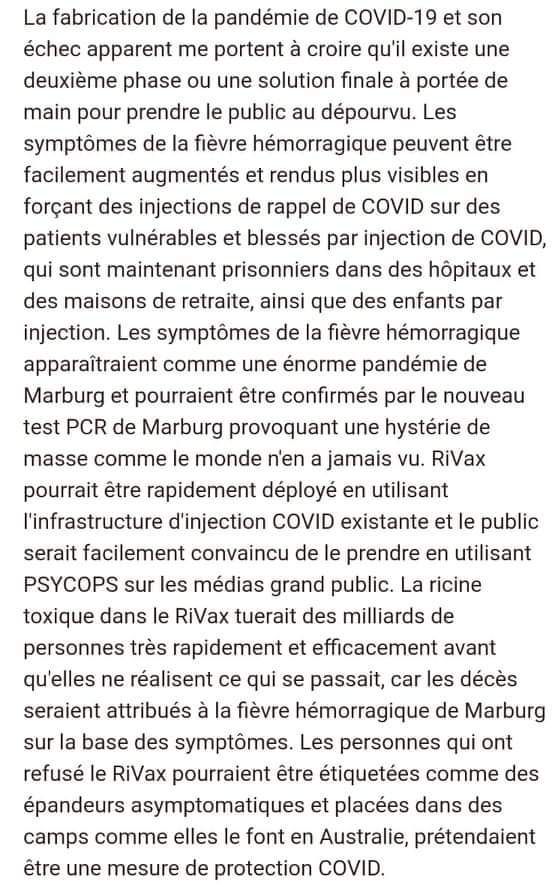 La fabrication de la pandémie de COVID-19 et son échec apparent me portent à croire qu'il existe une deuxième phase ou une solution finale à portée de main pour prendre le public au dépourvu. Les symptômes de la fièvre hémorragique peuvent être facilement augmentés et rendus plus visibles en forçant des injections de rappel de COVID sur des patients vulnérables et blessés par injection de COVID, qui sont maintenant prisonniers dans des hôpitaux et des maisons de retraite, ainsi que des enfants par injection. Les symptômes de la fièvre hémorragique apparaîtraient comme une énorme pandémie de Marburg et pourraient être confirmés par le nouveau test PCR de Marburg provoquant une hystérie de masse comme le monde n'en a jamais vu. RiVax pourrait être rapidement déployé en utilisant l'infrastructure d'injection COVID existante et le public serait facilement convaincu de le prendre en utilisant PSYCOPS sur les médias grand public. La ricine toxique dans le RiVax tuerait des milliards de personnes très rapidement et efficacement avant qu'elles ne réalisent ce qui se passait, car les décès seraient attribués à la fièvre hémorragique de Marburg sur la base des symptômes. Les personnes qui ont refusé le RiVax pourraient être étiquetées comme des épandeurs asymptomatiques et placées dans des camps comme elles le font en Australie, prétendaient être une mesure de protection COVID.